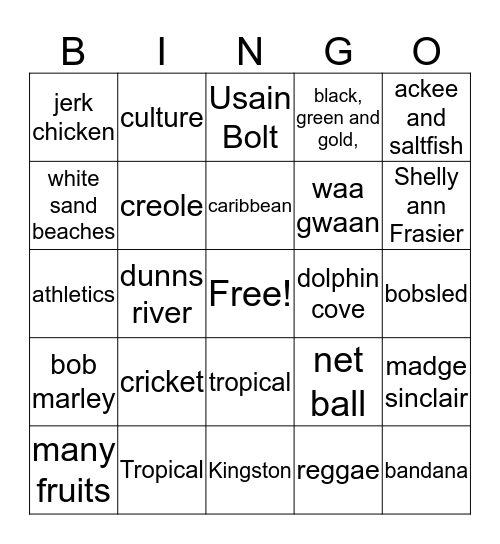 | B | I | N | G | O |
|---|---|---|---|---|
| jerk chicken | culture | Usain Bolt | black, green and gold, | ackee and saltfish |
| white sand beaches | creole | caribbean | waa gwaan | Shelly ann Frasier |
| athletics | dunns river | Free! | dolphin cove | bobsled |
| bob marley | cricket | tropical | net ball | madge sinclair |
| many fruits | Tropical | Kingston | reggae | bandana |